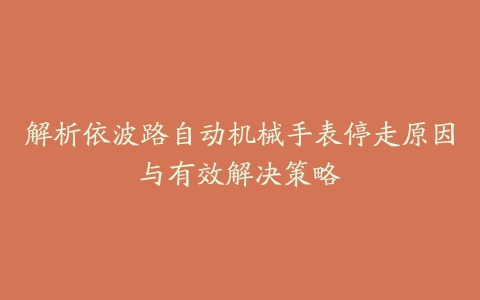 解析依波路自动机械手表停走原因与有效解决策略